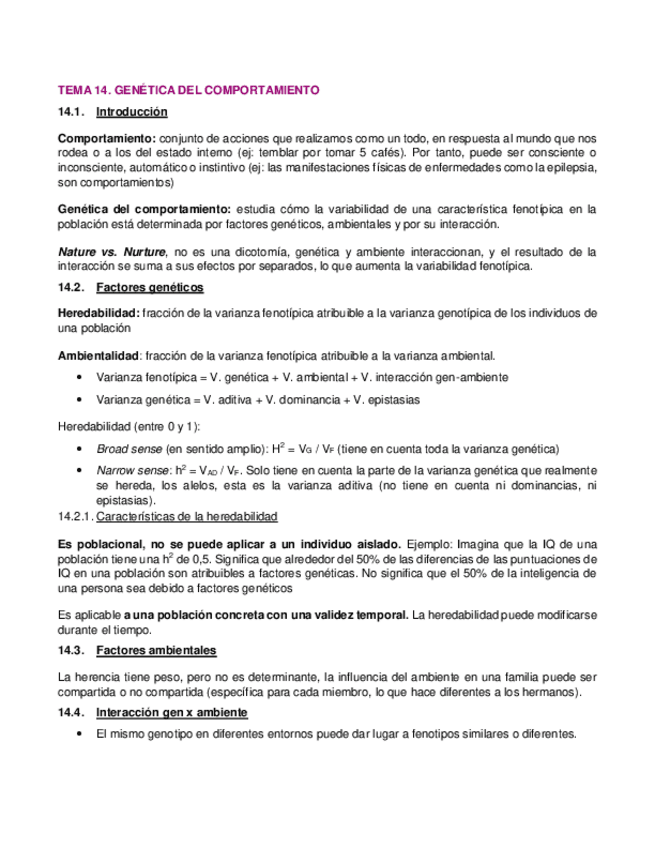 TEMA 14. GENÉTICA DEL COMPORTAMIENTO

14.1. Introducción

Comportamiento: conjunto de acciones que realizamos como un todo, en respuesta al mundo que nos rodea o a los del estado interno (ej: temblar por tomar 5 cafés). Por tanto, puede ser consciente o inconsciente, automático o instintivo (ej: las manifestaciones físicas de enfermedades como la epilepsia, son comportamientos)

Genética del comportamiento: estudia cómo la variabilidad de una característica fenotípica en la población está determinada por factores genéticos, ambientales y por su interacción.

Nature vs. Nurture, no es una dicotomía, genética y ambiente interaccionan, y el resultado de la interacción se suma a sus efectos por separados, lo que aumenta la variabilidad fenotípica.

14.2. Factores genéticos

Heredabilidad: fracción de la varianza fenotípica atribuible a la varianza genotípica de los individuos de una población

Ambientalidad: fracción de la varianza fenotípica atribuible a la varianza ambiental.

• Varianza fenotípica = V. genética + V. ambiental + V. interacción gen-ambiente

• Varianza genética = V. aditiva + V. dominancia + V. epistasias

Heredabilidad (entre 0 y 1):

• Broad sense (en sentido amplio): $H^2 = V_G / V_F$ (tiene en cuenta toda la varianza genética)

• Narrow sense: $h^2 = V_{AD} / V_F$. Solo tiene en cuenta la parte de la varianza genética que realmente se hereda, los alelos, esta es la varianza aditiva (no tiene en cuenta ni dominancias, ni epistasias).

14.2.1. Características de la heredabilidad

Es poblacional, no se puede aplicar a un individuo aislado. Ejemplo: Imagina que la IQ de una población tiene una $h^2$ de 0,5. Significa que alrededor del 50% de las diferencias de las puntuaciones de IQ en una población son atribuibles a factores genéticas. No significa que el 50% de la inteligencia de una persona sea debido a factores genéticos

Es aplicable a una población concreta con una validez temporal. La heredabilidad puede modificarse durante el tiempo.

14.3. Factores ambientales

La herencia tiene peso, pero no es determinante, la influencia del ambiente en una familia puede ser compartida o no compartida (específica para cada miembro, lo que hace diferentes a los hermanos).

14.4. Interacción gen x ambiente

• El mismo genotipo en diferentes entornos puede dar lugar a fenotipos similares o diferentes.